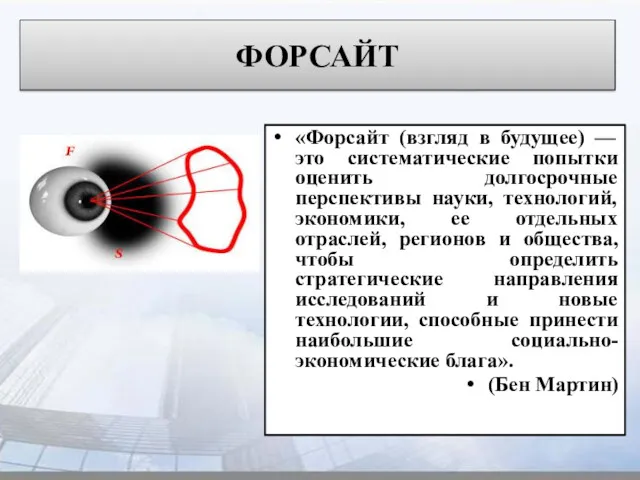 ФОРСАЙТ

F

S

• «Форсайт (взгляд в будущее) — это систематические попытки оценить долгосрочные перспективы науки, технологий, экономики, ее отдельных отраслей, регионов и общества, чтобы определить стратегические направления исследований и новые технологии, способные принести наибольшие социально-экономические блага».

• (Бен Мартин)